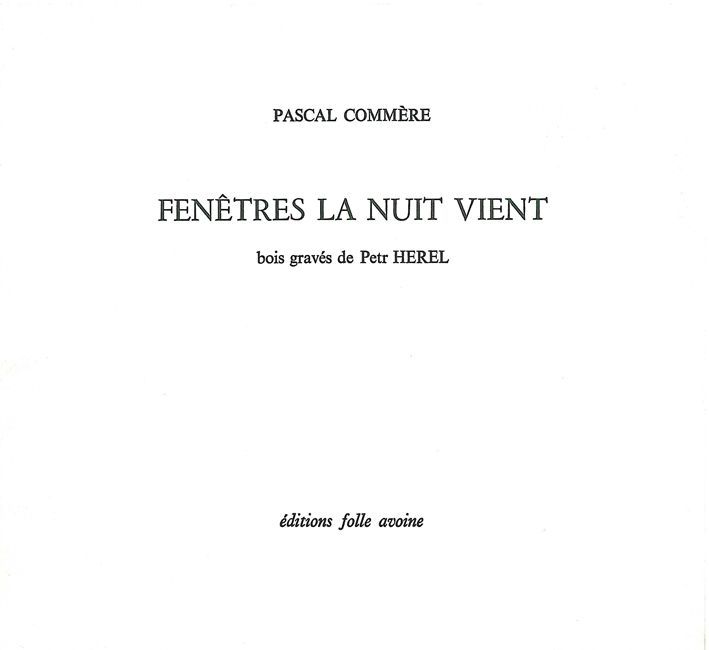 PASCAL COMMÈRE

FENÊTRES LA NUIT VIENT

bois gravés de Petr HEREL

éditions folle avoine